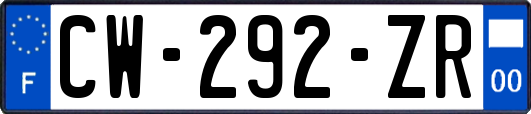 F
CW-292-ZR
00